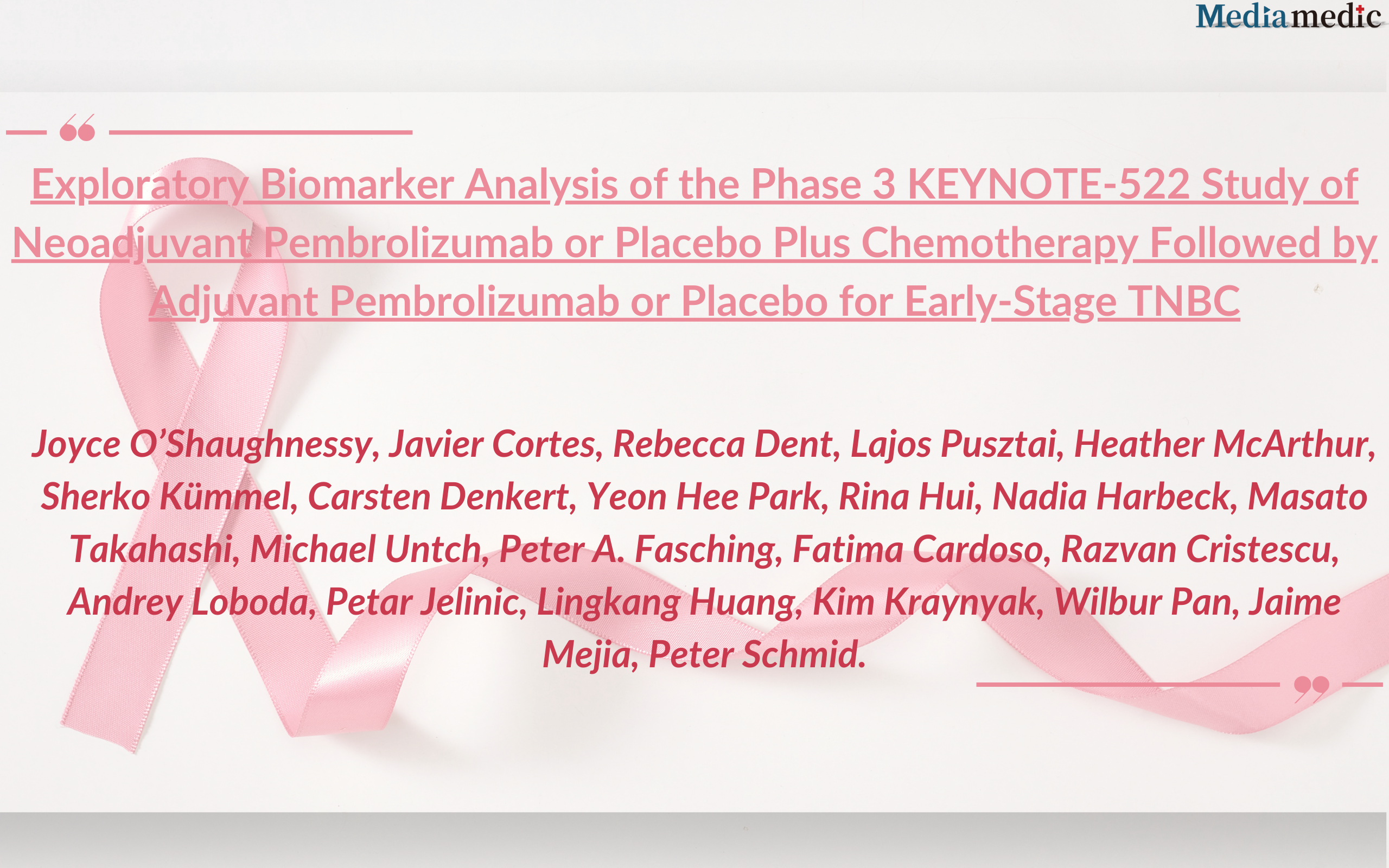 Mediamedic

Exploratory Biomarker Analysis of the Phase 3 KEYNOTE-522 Study of Neoadjuvant Pembrolizumab or Placebo Plus Chemotherapy Followed by Adjuvant Pembrolizumab or Placebo for Early-Stage TNBC

Joyce O'Shaughnessy, Javier Cortes, Rebecca Dent, Lajos Pusztai, Heather McArthur, Sherko Kümmel, Carsten Denkert, Yeon Hee Park, Rina Hui, Nadia Harbeck, Masato Takahashi, Michael Untch, Peter A. Fasching, Fatima Cardoso, Razvan Cristescu, Andrey Loboda, Petar Jelinic, Lingkang Huang, Kim Kraynyak, Wilbur Pan, Jaime Mejia, Peter Schmid.